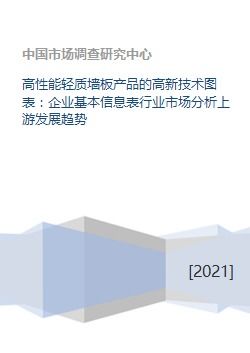 中国市场调查研究中心

高性能轻质墙板产品的高新技术图表：企业基本信息表行业市场分析上游发展趋势

[2021]